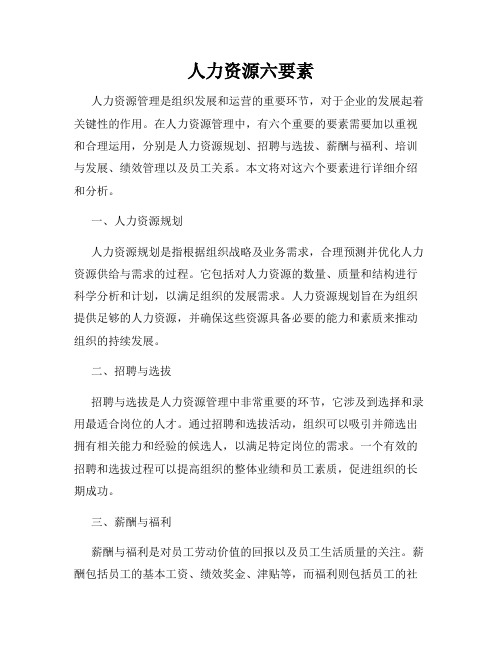 人力资源六要素

人力资源管理是组织发展和运营的重要环节，对于企业的发展起着关键性的作用。在人力资源管理中，有六个重要的要素需要加以重视和合理运用，分别是人力资源规划、招聘与选拔、薪酬与福利、培训与发展、绩效管理以及员工关系。本文将对这六个要素进行详细介绍和分析。

一、人力资源规划

人力资源规划是指根据组织战略及业务需求，合理预测并优化人力资源供给与需求的过程。它包括对人力资源的数量、质量和结构进行科学分析和计划，以满足组织的发展需求。人力资源规划旨在为组织提供足够的人力资源，并确保这些资源具备必要的能力和素质来推动组织的持续发展。

二、招聘与选拔

招聘与选拔是人力资源管理中非常重要的环节，它涉及到选择和录用最适合岗位的人才。通过招聘和选拔活动，组织可以吸引并筛选出拥有相关能力和经验的候选人，以满足特定岗位的需求。一个有效的招聘和选拔过程可以提高组织的整体业绩和员工素质，促进组织的长期成功。

三、薪酬与福利

薪酬与福利是对员工劳动价值的回报以及员工生活质量的关注。薪酬包括员工的基本工资、绩效奖金、津贴等，而福利则包括员工的社